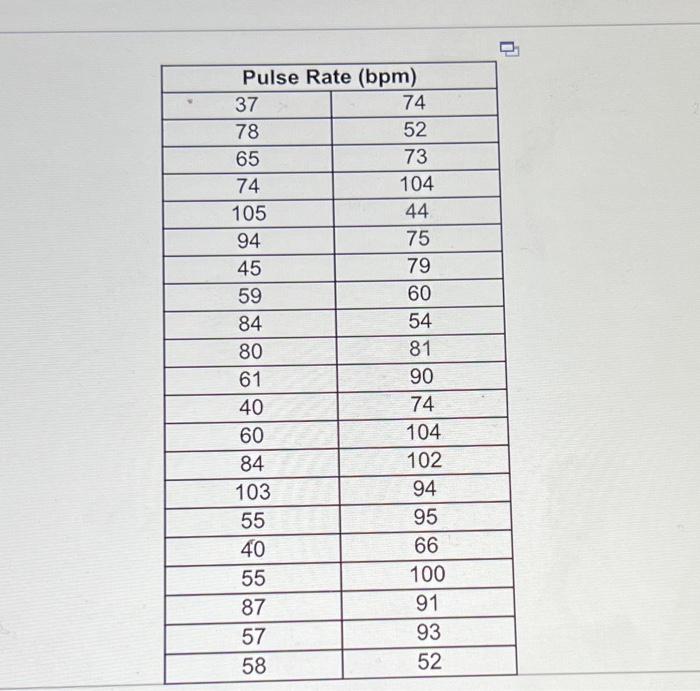 | Pulse Rate (bpm) | |
|---|---|
| 37 | 74 |
| 78 | 52 |
| 65 | 73 |
| 74 | 104 |
| 105 | 44 |
| 94 | 75 |
| 45 | 79 |
| 59 | 60 |
| 84 | 54 |
| 80 | 81 |
| 61 | 90 |
| 40 | 74 |
| 60 | 104 |
| 84 | 102 |
| 103 | 94 |
| 55 | 95 |
| 40 | 66 |
| 55 | 100 |
| 87 | 91 |
| 57 | 93 |
| 58 | 52 |